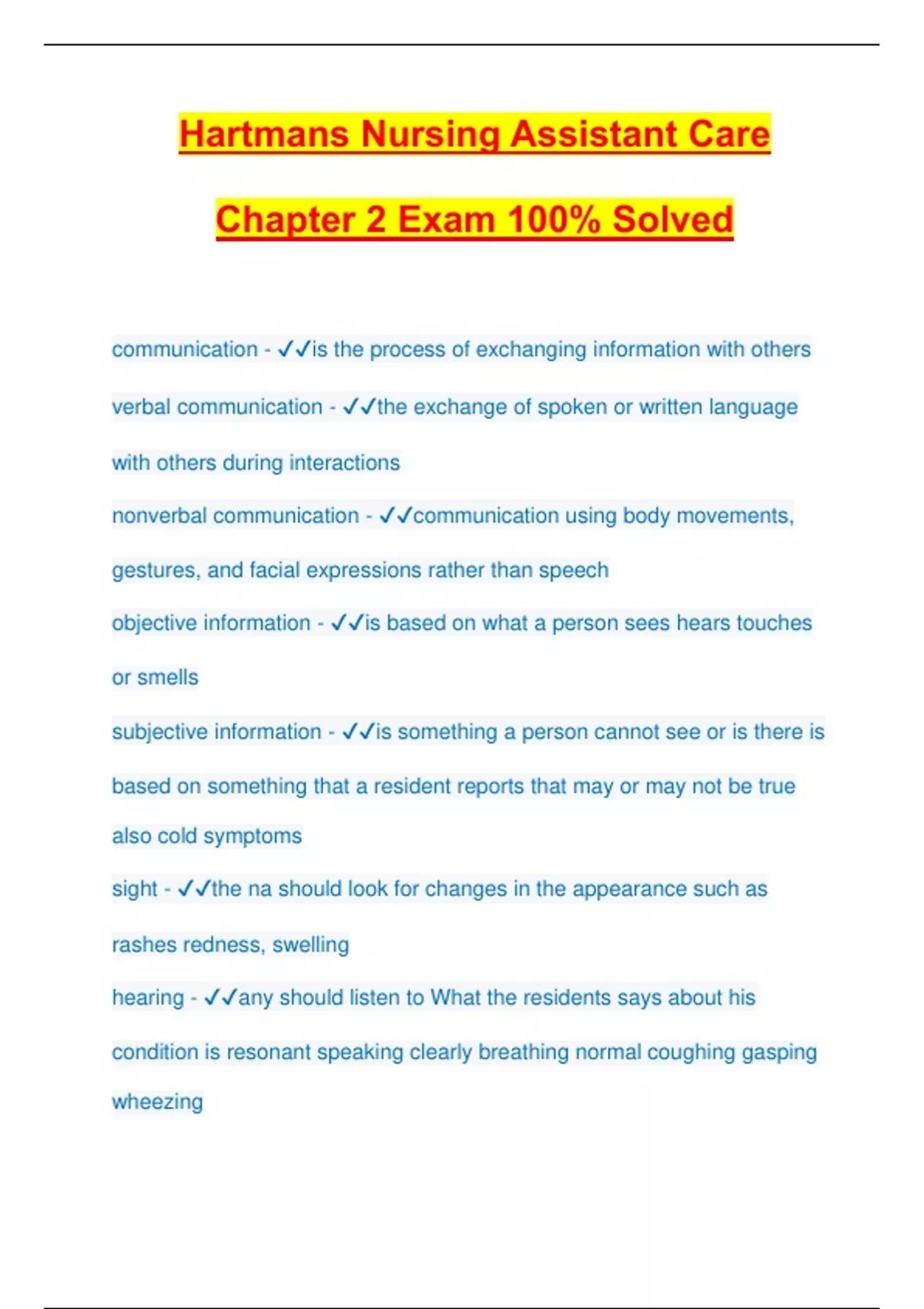 Hartmans Nursing Assistant Care

Chapter 2 Exam 100% Solved

communication - ✓✓is the process of exchanging information with others

verbal communication - ✓✓the exchange of spoken or written language with others during interactions

nonverbal communication - ✓✓communication using body movements, gestures, and facial expressions rather than speech

objective information - ✓✓is based on what a person sees hears touches or smells

subjective information - ✓✓is something a person cannot see or is there is based on something that a resident reports that may or may not be true also cold symptoms

sight - ✓✓the na should look for changes in the appearance such as rashes redness, swelling

hearing - ✓✓any should listen to What the residents says about his condition is resonant speaking clearly breathing normal coughing gasping wheezing